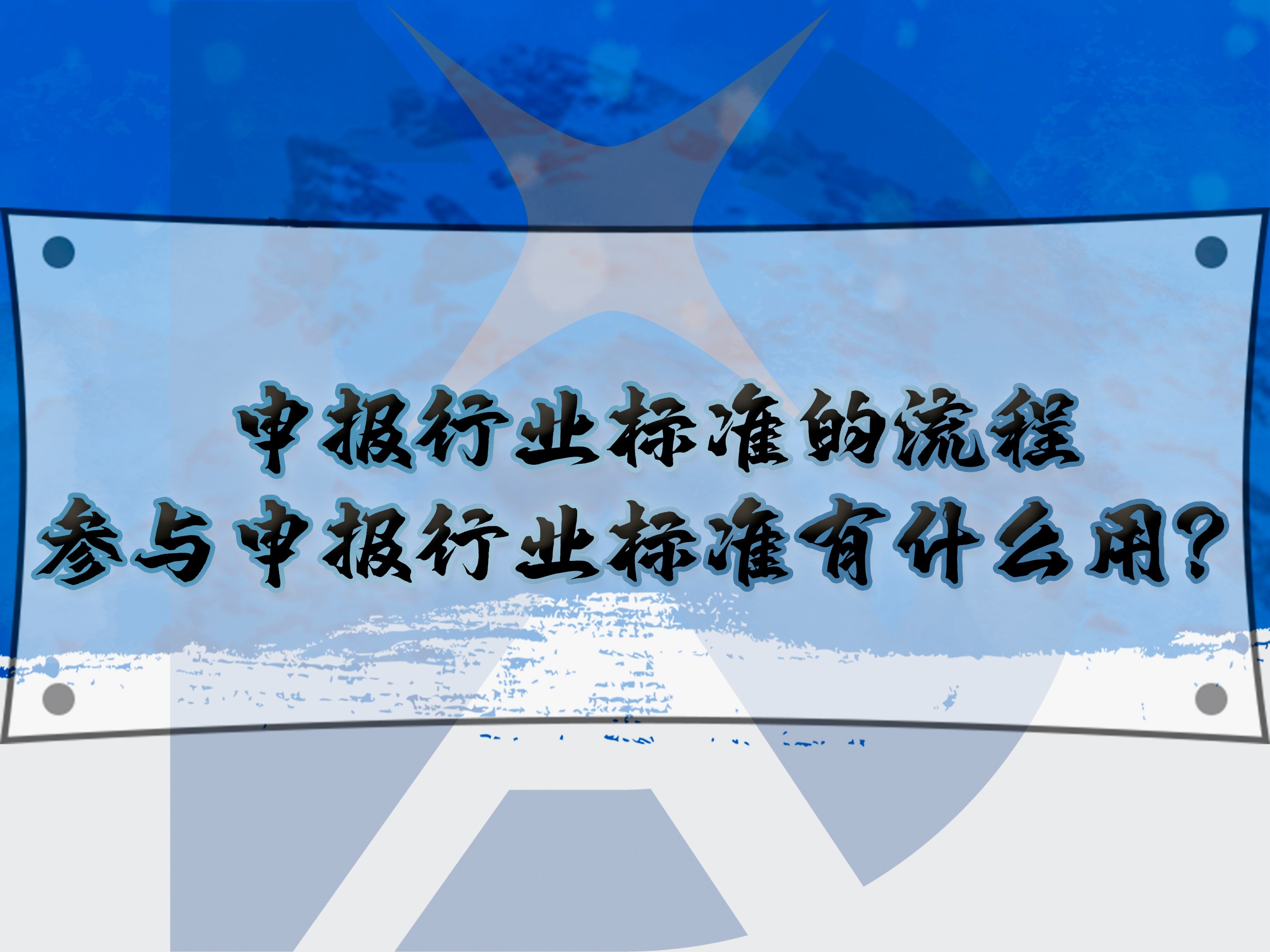 申报行业标准的流程
参与申报行业标准有什么用？